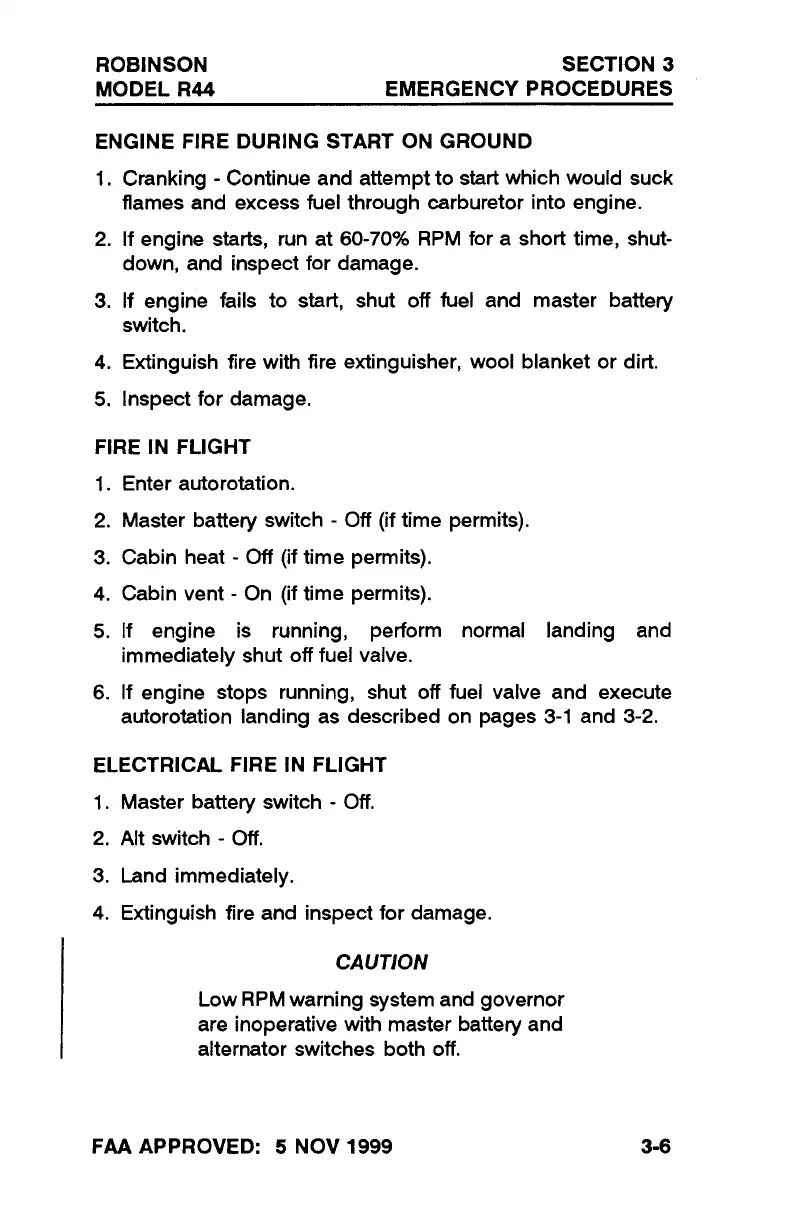 ROBINSON
MODEL R44

SECTION 3
EMERGENCY PROCEDURES

ENGINE FIRE DURING START ON GROUND

1. Cranking - Continue and attempt to start which would suck flames and excess fuel through carburetor into engine.

2. If engine starts, run at 60-70% RPM for a short time, shutdown, and inspect for damage.

3. If engine fails to start, shut off fuel and master battery switch.

4. Extinguish fire with fire extinguisher, wool blanket or dirt.

5. Inspect for damage.

FIRE IN FLIGHT

1. Enter autorotation.

2. Master battery switch - Off (if time permits).

3. Cabin heat - Off (if time permits).

4. Cabin vent - On (if time permits).

5. If engine is running, perform normal landing and immediately shut off fuel valve.

6. If engine stops running, shut off fuel valve and execute autorotation landing as described on pages 3-1 and 3-2.

ELECTRICAL FIRE IN FLIGHT

1. Master battery switch - Off.

2. Alt switch - Off.

3. Land immediately.

4. Extinguish fire and inspect for damage.

CAUTION

Low RPM warning system and governor are inoperative with master battery and alternator switches both off.

FAA APPROVED: 5 NOV 1999

3-6